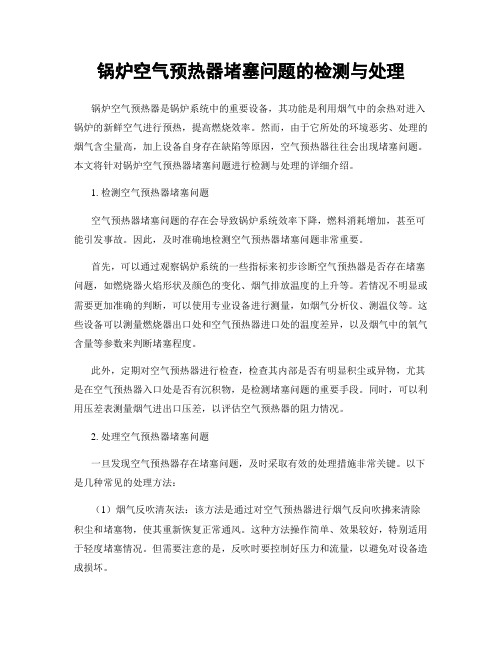 锅炉空气预热器堵塞问题的检测与处理

锅炉空气预热器是锅炉系统中的重要设备，其功能是利用烟气中的余热对进入锅炉的新鲜空气进行预热，提高燃烧效率。然而，由于它所处的环境恶劣、处理的烟气含尘量高，加上设备自身存在缺陷等原因，空气预热器往往会出现堵塞问题。本文将针对锅炉空气预热器堵塞问题进行检测与处理的详细介绍。

1. 检测空气预热器堵塞问题

空气预热器堵塞问题的存在会导致锅炉系统效率下降，燃料消耗增加，甚至可能引发事故。因此，及时准确地检测空气预热器堵塞问题非常重要。

首先，可以通过观察锅炉系统的一些指标来初步诊断空气预热器是否存在堵塞问题，如燃烧器火焰形状及颜色的变化、烟气排放温度的上升等。若情况不明显或需要更加准确的判断，可以使用专业设备进行测量，如烟气分析仪、测温仪等。这些设备可以测量燃烧器出口处和空气预热器进口处的温度差异，以及烟气中的氧气含量等参数来判断堵塞程度。

此外，定期对空气预热器进行检查，检查其内部是否有明显积尘或异物，尤其是在空气预热器入口处是否有沉积物，是检测堵塞问题的重要手段。同时，可以利用压差表测量烟气进出口压差，以评估空气预热器的阻力情况。

2. 处理空气预热器堵塞问题

一旦发现空气预热器存在堵塞问题，及时采取有效的处理措施非常关键。以下是几种常见的处理方法：

（1）烟气反吹清灰法：该方法是通过对空气预热器进行烟气反向吹拂来清除积尘和堵塞物，使其重新恢复正常通风。这种方法操作简单、效果较好，特别适用于轻度堵塞情况。但需要注意的是，反吹时要控制好压力和流量，以避免对设备造成损坏。